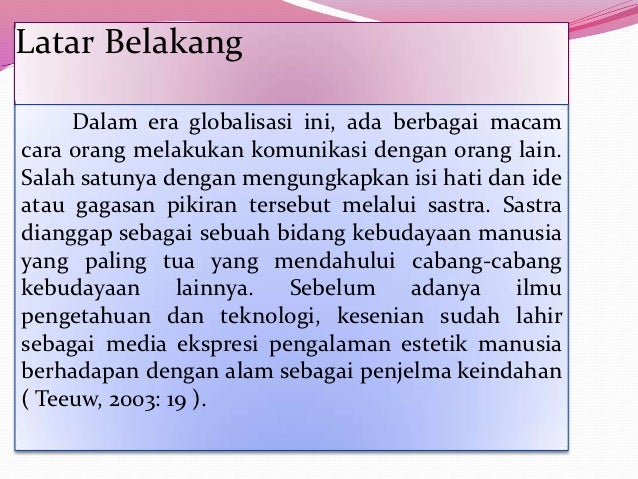 Latar Belakang

Dalam era globalisasi ini, ada berbagai macam cara orang melakukan komunikasi dengan orang lain. Salah satunya dengan mengungkapkan isi hati dan ide atau gagasan pikiran tersebut melalui sastra. Sastra dianggap sebagai sebuah bidang kebudayaan manusia yang paling tua yang mendahului cabang-cabang kebudayaan lainnya. Sebelum adanya ilmu pengetahuan dan teknologi, kesenian sudah lahir sebagai media ekspresi pengalaman estetik manusia berhadapan dengan alam sebagai penjelma keindahan ( Teeuw, 2003: 19 ).